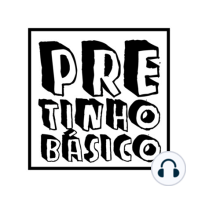 PRE
TINHO
BÁSICO